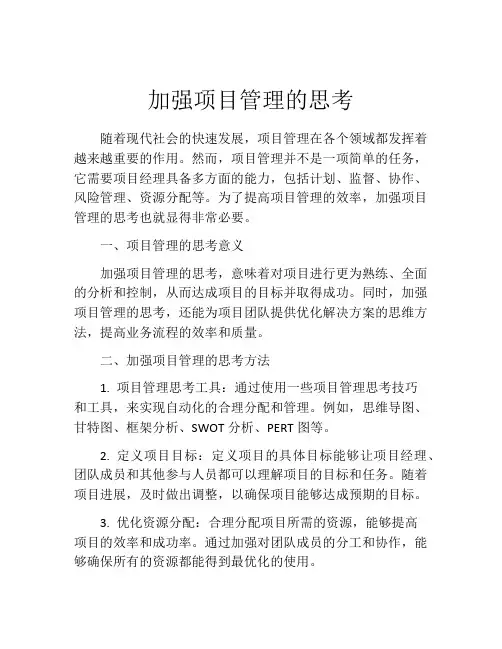 加强项目管理的思考

随着现代社会的快速发展，项目管理在各个领域都发挥着越来越重要的作用。然而，项目管理并不是一项简单的任务，它需要项目经理具备多方面的能力，包括计划、监督、协作、风险管理、资源分配等。为了提高项目管理的效率，加强项目管理的思考也就显得非常必要。

一、项目管理的思考意义

加强项目管理的思考，意味着对项目进行更为熟练、全面的分析和控制，从而达成项目的目标并取得成功。同时，加强项目管理的思考，还能为项目团队提供优化解决方案的思维方法，提高业务流程的效率和质量。

二、加强项目管理的思考方法

1. 项目管理思考工具：通过使用一些项目管理思考技巧和工具，来实现自动化的合理分配和管理。例如，思维导图、甘特图、框架分析、SWOT 分析、PERT 图等。

2. 定义项目目标：定义项目的具体目标能够让项目经理、团队成员和其他参与人员都可以理解项目的目标和任务。随着项目进展，及时做出调整，以确保项目能够达成预期的目标。

3. 优化资源分配：合理分配项目所需的资源，能够提高项目的效率和成功率。通过加强对团队成员的分工和协作，能够确保所有的资源都能得到最优化的使用。